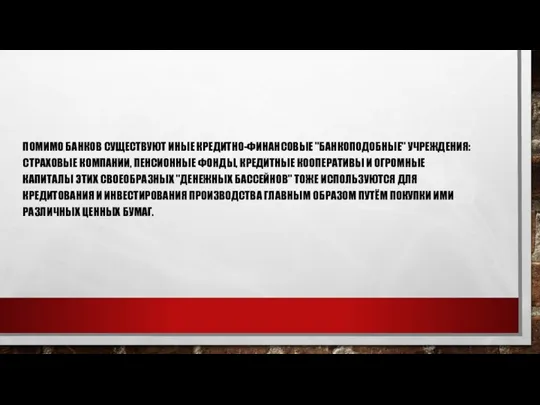 ПОМИМО БАНКОВ СУЩЕСТВУЮТ ИНЫЕ КРЕДИТНО-ФИНАНСОВЫЕ "БАНКОПОДОБНЫЕ" УЧРЕЖДЕНИЯ: СТРАХОВЫЕ КОМПАНИИ, ПЕНСИОННЫЕ ФОНДЫ, КРЕДИТНЫЕ КООПЕРАТИВЫ И ОГРОМНЫЕ КАПИТАЛЫ ЭТИХ СВОЕОБРАЗНЫХ "ДЕНЕЖНЫХ БАССЕЙНОВ" ТОЖЕ ИСПОЛЬЗУЮТСЯ ДЛЯ КРЕДИТОВАНИЯ И ИНВЕСТИРОВАНИЯ ПРОИЗВОДСТВА ГЛАВНЫМ ОБРАЗОМ ПУТЁМ ПОКУПКИ ИМИ РАЗЛИЧНЫХ ЦЕННЫХ БУМАГ.